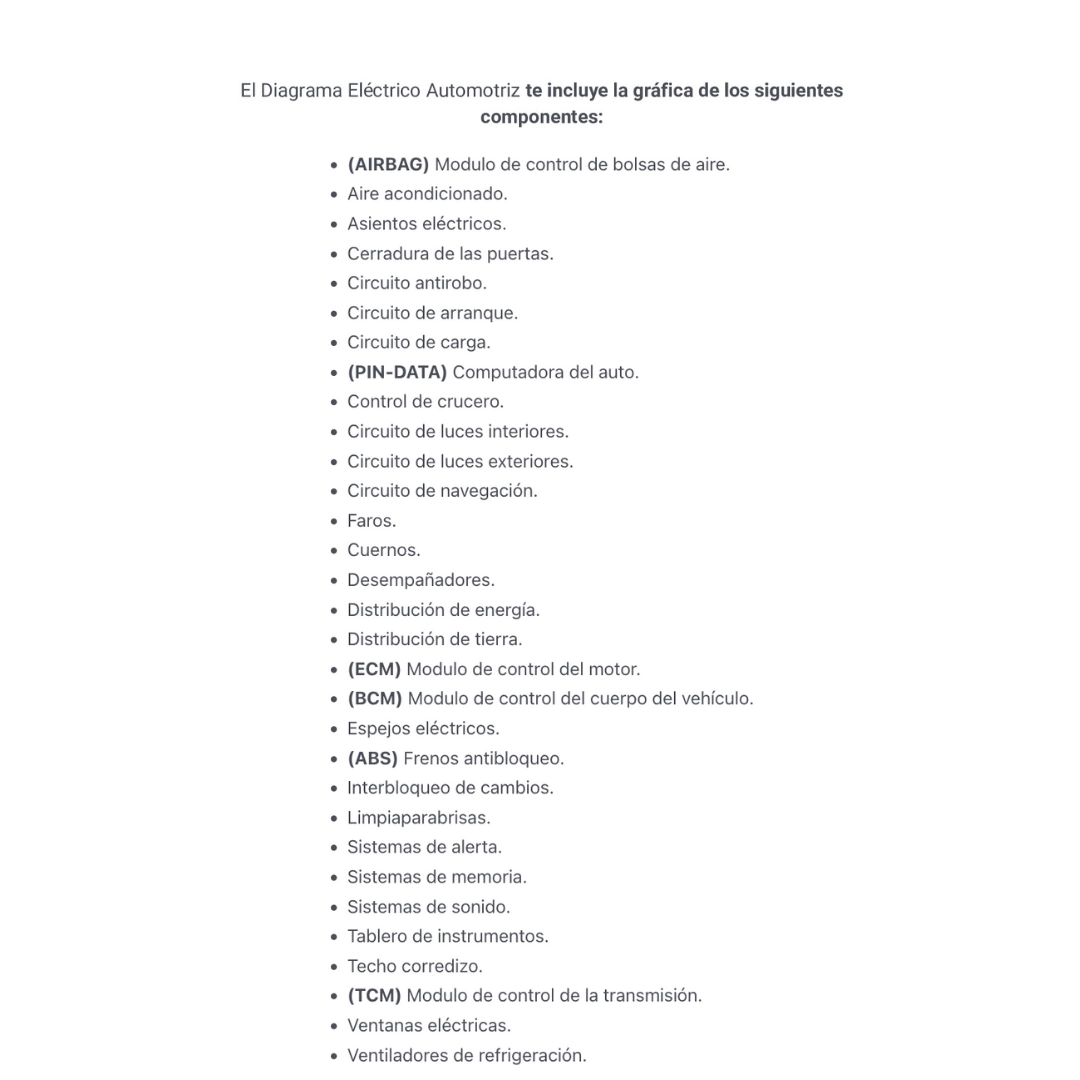 El Diagrama Eléctrico Automotriz te incluye la gráfica de los siguientes componentes:

- (AIRBAG) Modulo de control de bolsas de aire.
- Aire acondicionado.
- Asientos eléctricos.
- Cerradura de las puertas.
- Circuito antirobo.
- Circuito de arranque.
- Circuito de carga.
- (PIN-DATA) Computadora del auto.
- Control de crucero.
- Circuito de luces interiores.
- Circuito de luces exteriores.
- Circuito de navegación.
- Faros.
- Cuernos.
- Desempañadores.
- Distribución de energía.
- Distribución de tierra.
- (ECM) Modulo de control del motor.
- (BCM) Modulo de control del cuerpo del vehículo.
- Espejos eléctricos.
- (ABS) Frenos antibloqueo.
- Interbloqueo de cambios.
- Limpiaparabrisas.
- Sistemas de alerta.
- Sistemas de memoria.
- Sistemas de sonido.
- Tablero de instrumentos.
- Techo corredizo.
- (TCM) Modulo de control de la transmisión.
- Ventanas eléctricas.
- Ventiladores de refrigeración.